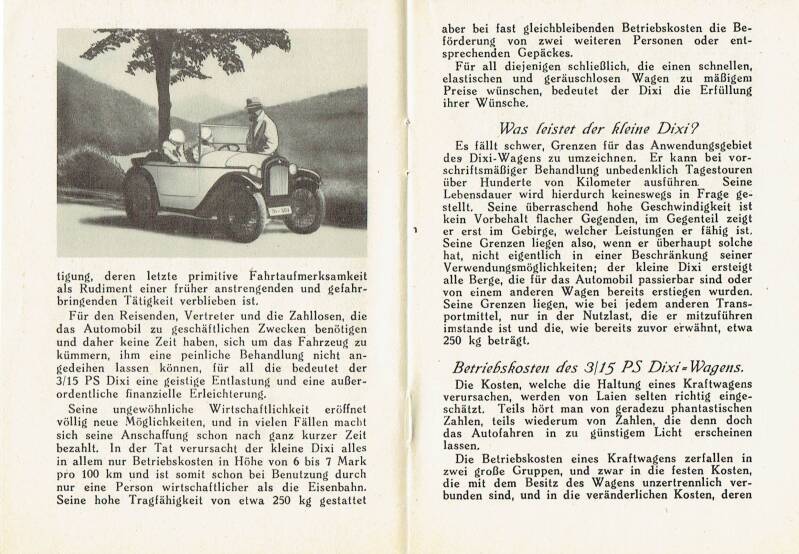 tigung, deren letzte primitive Fahrtaufmerksamkeit als Rudiment einer früher anstrengenden und gefahrbringenden Tätigkeit verblieben ist.

Für den Reisenden, Vertreter und die Zahllosen, die das Automobil zu geschäftlichen Zwecken benötigen und daher keine Zeit haben, sich um das Fahrzeug zu kümmern, ihm eine peinliche Behandlung nicht angedeihen lassen können, für all die bedeutet der 3/15 PS Dixi eine geistige Entlastung und eine außerordentliche finanzielle Erleichterung.

Seine ungewöhnliche Wirtschaftlichkeit eröffnet völlig neue Möglichkeiten, und in vielen Fällen macht sich seine Anschaffung schon nach ganz kurzer Zeit bezahlt. In der Tat verursacht der kleine Dixi alles in allem nur Betriebskosten in Höhe von 6 bis 7 Mark pro 100 km und ist somit schon bei Benutzung durch nur eine Person wirtschaftlicher als die Eisenbahn. Seine hohe Tragfähigkeit von etwa 250 kg gestattet

aber bei fast gleichbleibenden Betriebskosten die Beförderung von zwei weiteren Personen oder entsprechenden Gepäckes.

Für all diejenigen schließlich, die einen schnellen, elastischen und geräuschlosen Wagen zu mäßigem Preise wünschen, bedeutet der Dixi die Erfüllung ihrer Wünsche.

Was leistet der kleine Dixi?

Es fällt schwer, Grenzen für das Anwendungsgebiet des Dixi-Wagens zu umzeichnen. Er kann bei vorschriftsmäßiger Behandlung unbedenklich Tagestouren über Hunderte von Kilometer ausführen. Seine Lebensdauer wird hierdurch keineswegs in Frage gestellt. Seine überraschend hohe Geschwindigkeit ist kein Vorbehalt flacher Gegenden, im Gegenteil zeigt er erst im Gebirge, welcher Leistungen er fähig ist. Seine Grenzen liegen also, wenn er überhaupt solche hat, nicht eigentlich in einer Beschränkung seiner Verwendungsmöglichkeiten; der kleine Dixi ersteigt alle Berge, die für das Automobil passierbar sind oder von einem anderen Wagen bereits erstiegen wurden. Seine Grenzen liegen, wie bei jedem anderen Transportmittel, nur in der Nutzlast, die er mitzuführen imstande ist und die, wie bereits zuvor erwähnt, etwa 250 kg beträgt.

Betriebskosten des 3/15 PS Dixi-Wagens.

Die Kosten, welche die Haltung eines Kraftwagens verursachen, werden von Laien selten richtig eingeschätzt. Teils hört man von geradezu phantastischen Zahlen, teils wiederum von Zahlen, die denn doch das Autofahren in zu günstigem Licht erscheinen lassen.

Die Betriebskosten eines Kraftwagens zerfallen in zwei große Gruppen, und zwar in die festen Kosten, die mit dem Besitz des Wagens unzertrennlich verbunden sind, und in die veränderlichen Kosten, deren